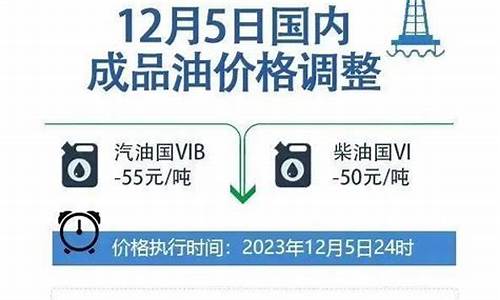 12月5日国内
成品油价格调整

汽油国VIB
-55元/吨

柴油国VI
-50元/吨

价格执行时间：2023年12月5日24时